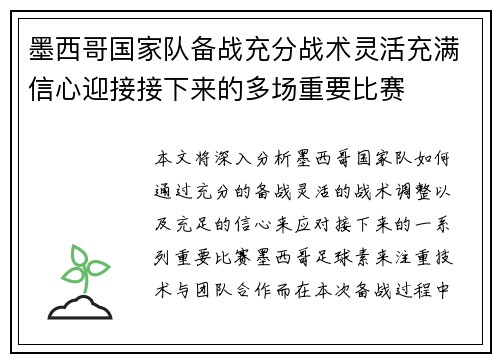 墨西哥国家队备战充分战术灵活充满信心迎接接下来的多场重要比赛

本文将深入分析墨西哥国家队如何通过充分的备战灵活的战术调整以及充足的信心来应对接下来的一系列重要比赛墨西哥足球素来注重技术与团队合作而在本次备战过程中